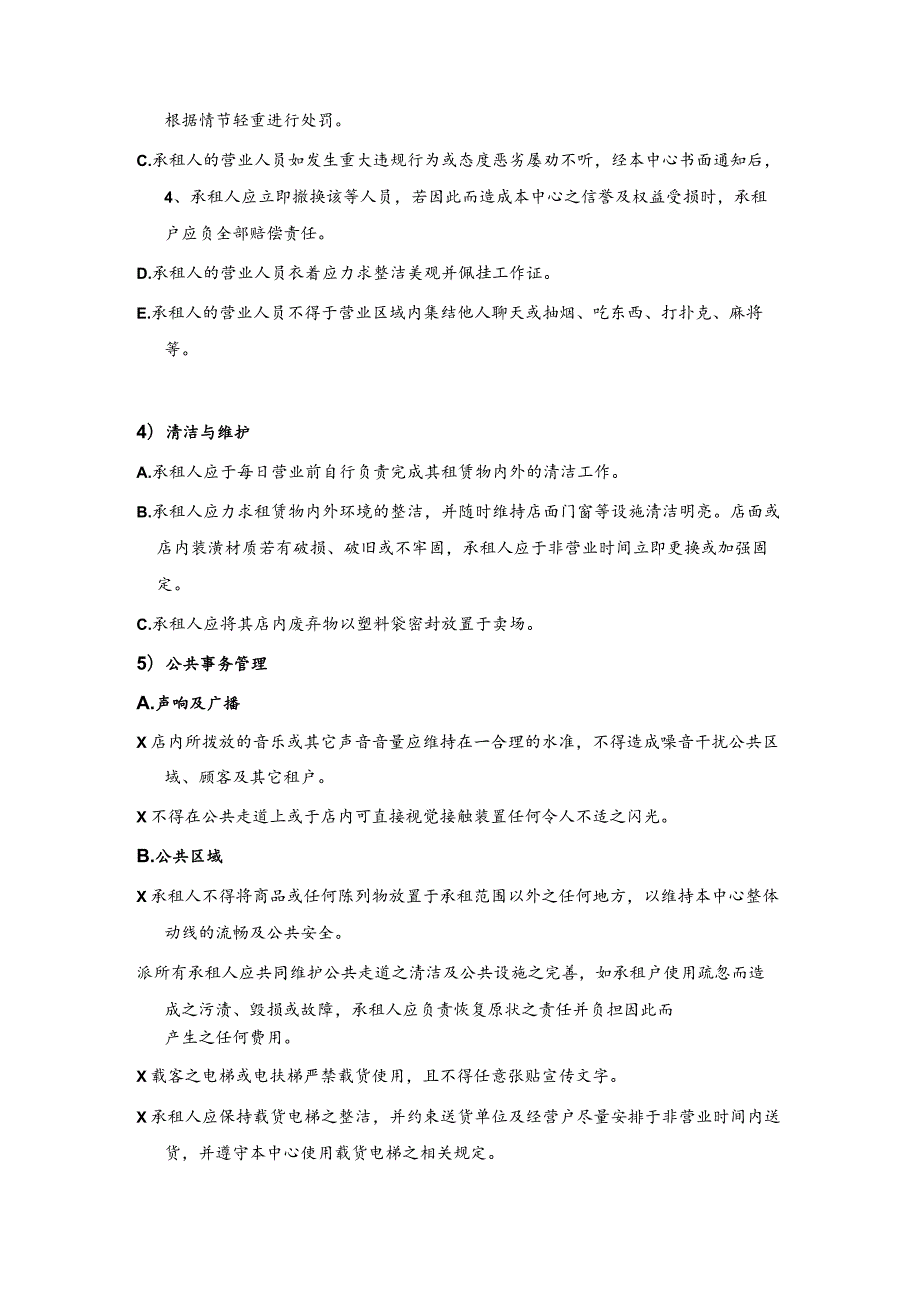 根据情节轻重进行处罚。

C.承租人的营业人员如发生重大违规行为或态度恶劣屡劝不听，经本中心书面通知后，

4、承租人应立即撤换该等人员，若因此而造成本中心之信誉及权益受损时，承租户应负全部赔偿责任。

D.承租人的营业人员衣着应力求整洁美观并佩挂工作证。

E.承租人的营业人员不得于营业区域内集结他人聊天或抽烟、吃东西、打扑克、麻将等。

4）清洁与维护

A.承租人应于每日营业前自行负责完成其租赁物内外的清洁工作。

B.承租人应力求租赁物内外环境的整洁，并随时维持店面门窗等设施清洁明亮。店面或店内装潢材质若有破损、破旧或不牢固，承租人应于非营业时间立即更换或加强固定。

C.承租人应将其店内废弃物以塑料袋密封放置于卖场。

5）公共事务管理

A.声响及广播

X 店内所拨放的音乐或其它声音音量应维持在一合理的水准，不得造成噪音干扰公共区域、顾客及其它租户。

X 不得在公共走道上或于店内可直接视觉接触装置任何令人不适之闪光。

B.公共区域

X 承租人不得将商品或任何陈列物放置于承租范围以外之任何地方，以维持本中心整体动线的流畅及公共安全。

派所有承租人应共同维护公共走道之清洁及公共设施之完善，如承租户使用疏忽而造成之污渍、毁损或故障，承租人应负责恢复原状之责任并负担因此而产生之任何费用。

X 载客之电梯或电扶梯严禁载货使用，且不得任意张贴宣传文字。

X 承租人应保持载货电梯之整洁，并约束送货单位及经营户尽量安排于非营业时间内送货，并遵守本中心使用载货电梯之相关规定。